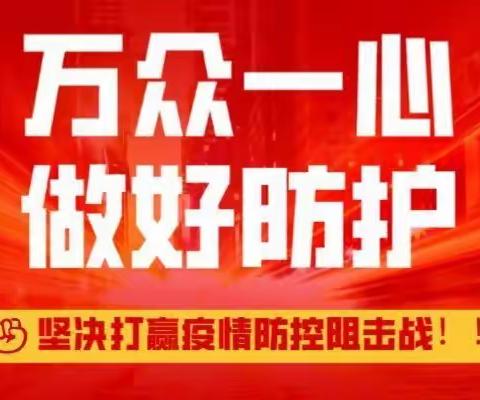 万众一心
做好防护

坚决打赢疫情防控阻击战！！